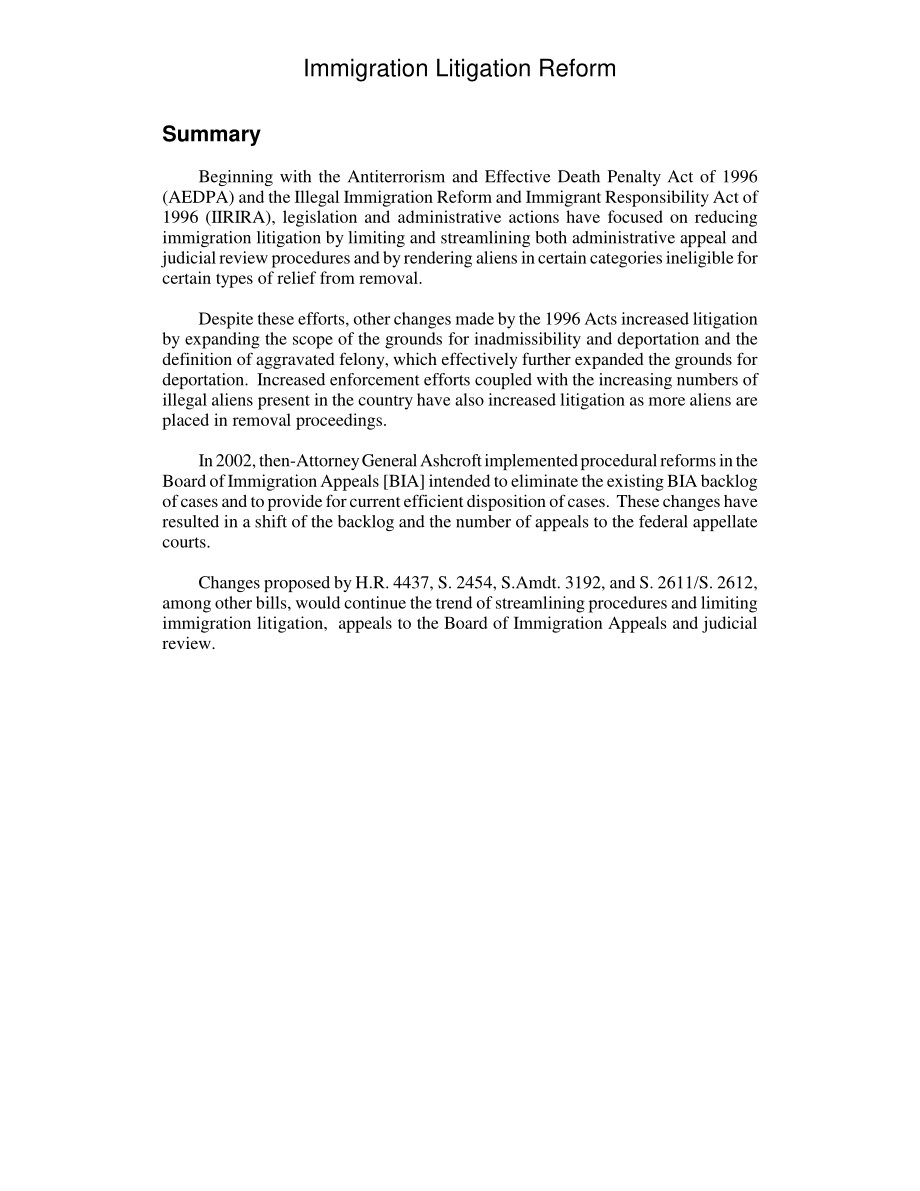 Immigration Litigation Reform

Summary

Beginning with the Antiterrorism and Effective Death Penalty Act of 1996 (AEDPA) and the Illegal Immigration Reform and Immigrant Responsibility Act of 1996 (IIRIRA), legislation and administrative actions have focused on reducing immigration litigation by limiting and streamlining both administrative appeal and judicial review procedures and by rendering aliens in certain categories ineligible for certain types of relief from removal.

Despite these efforts, other changes made by the 1996 Acts increased litigation by expanding the scope of the grounds for inadmissibility and deportation and the definition of aggravated felony, which effectively further expanded the grounds for deportation. Increased enforcement efforts coupled with the increasing numbers of illegal aliens present in the country have also increased litigation as more aliens are placed in removal proceedings.

In 2002, then-Attorney General Ashcroft implemented procedural reforms in the Board of Immigration Appeals [BIA] intended to eliminate the existing BIA backlog of cases and to provide for current efficient disposition of cases. These changes have resulted in a shift of the backlog and the number of appeals to the federal appellate courts.

Changes proposed by H.R. 4437, S. 2454, S.Amdt. 3192, and S. 2611/S. 2612, among other bills, would continue the trend of streamlining procedures and limiting immigration litigation, appeals to the Board of Immigration Appeals and judicial review.